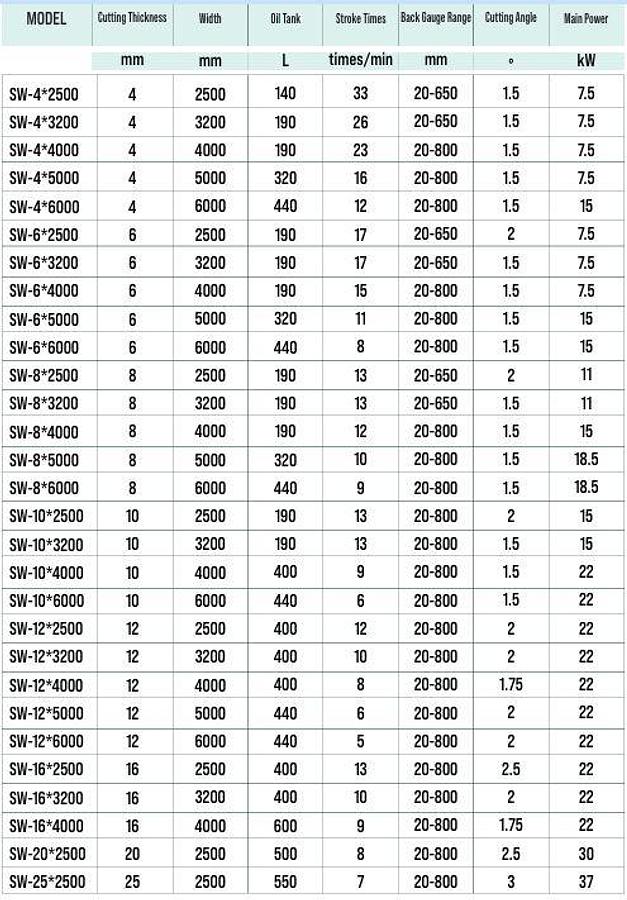 | MODEL | Cutting Thickness | Width | Oil Tank | Stroke Times | Back Gauge Range | Cutting Angle | Main Power |
|---|---|---|---|---|---|---|---|
|  | mm | mm | L | times/min | mm | ° | kW |
| SW-4*2500 | 4 | 2500 | 140 | 33 | 20-650 | 1.5 | 7.5 |
| SW-4*3200 | 4 | 3200 | 190 | 26 | 20-650 | 1.5 | 7.5 |
| SW-4*4000 | 4 | 4000 | 190 | 23 | 20-800 | 1.5 | 7.5 |
| SW-4*5000 | 4 | 5000 | 320 | 16 | 20-800 | 1.5 | 7.5 |
| SW-4*6000 | 4 | 6000 | 440 | 12 | 20-800 | 1.5 | 15 |
| SW-6*2500 | 6 | 2500 | 190 | 17 | 20-650 | 2 | 7.5 |
| SW-6*3200 | 6 | 3200 | 190 | 17 | 20-650 | 1.5 | 7.5 |
| SW-6*4000 | 6 | 4000 | 190 | 15 | 20-800 | 1.5 | 7.5 |
| SW-6*5000 | 6 | 5000 | 320 | 11 | 20-800 | 1.5 | 15 |
| SW-6*6000 | 6 | 6000 | 440 | 8 | 20-800 | 1.5 | 15 |
| SW-8*2500 | 8 | 2500 | 190 | 13 | 20-650 | 2 | 11 |
| SW-8*3200 | 8 | 3200 | 190 | 13 | 20-650 | 1.5 | 11 |
| SW-8*4000 | 8 | 4000 | 190 | 12 | 20-800 | 1.5 | 15 |
| SW-8*5000 | 8 | 5000 | 320 | 10 | 20-800 | 1.5 | 18.5 |
| SW-8*6000 | 8 | 6000 | 440 | 9 | 20-800 | 1.5 | 18.5 |
| SW-10*2500 | 10 | 2500 | 190 | 13 | 20-800 | 2 | 15 |
| SW-10*3200 | 10 | 3200 | 190 | 13 | 20-800 | 1.5 | 15 |
| SW-10*4000 | 10 | 4000 | 400 | 9 | 20-800 | 1.5 | 22 |
| SW-10*6000 | 10 | 6000 | 440 | 6 | 20-800 | 1.5 | 22 |
| SW-12*2500 | 12 | 2500 | 400 | 12 | 20-800 | 2 | 22 |
| SW-12*3200 | 12 | 3200 | 400 | 10 | 20-800 | 2 | 22 |
| SW-12*4000 | 12 | 4000 | 400 | 8 | 20-800 | 1.75 | 22 |
| SW-12*5000 | 12 | 5000 | 440 | 6 | 20-800 | 2 | 22 |
| SW-12*6000 | 12 | 6000 | 440 | 5 | 20-800 | 2 | 22 |
| SW-16*2500 | 16 | 2500 | 400 | 13 | 20-800 | 2.5 | 22 |
| SW-16*3200 | 16 | 3200 | 400 | 10 | 20-800 | 2 | 22 |
| SW-16*4000 | 16 | 4000 | 600 | 9 | 20-800 | 1.75 | 22 |
| SW-20*2500 | 20 | 2500 | 500 | 8 | 20-800 | 2.5 | 30 |
| SW-25*2500 | 25 | 2500 | 550 | 7 | 20-800 | 3 | 37 |